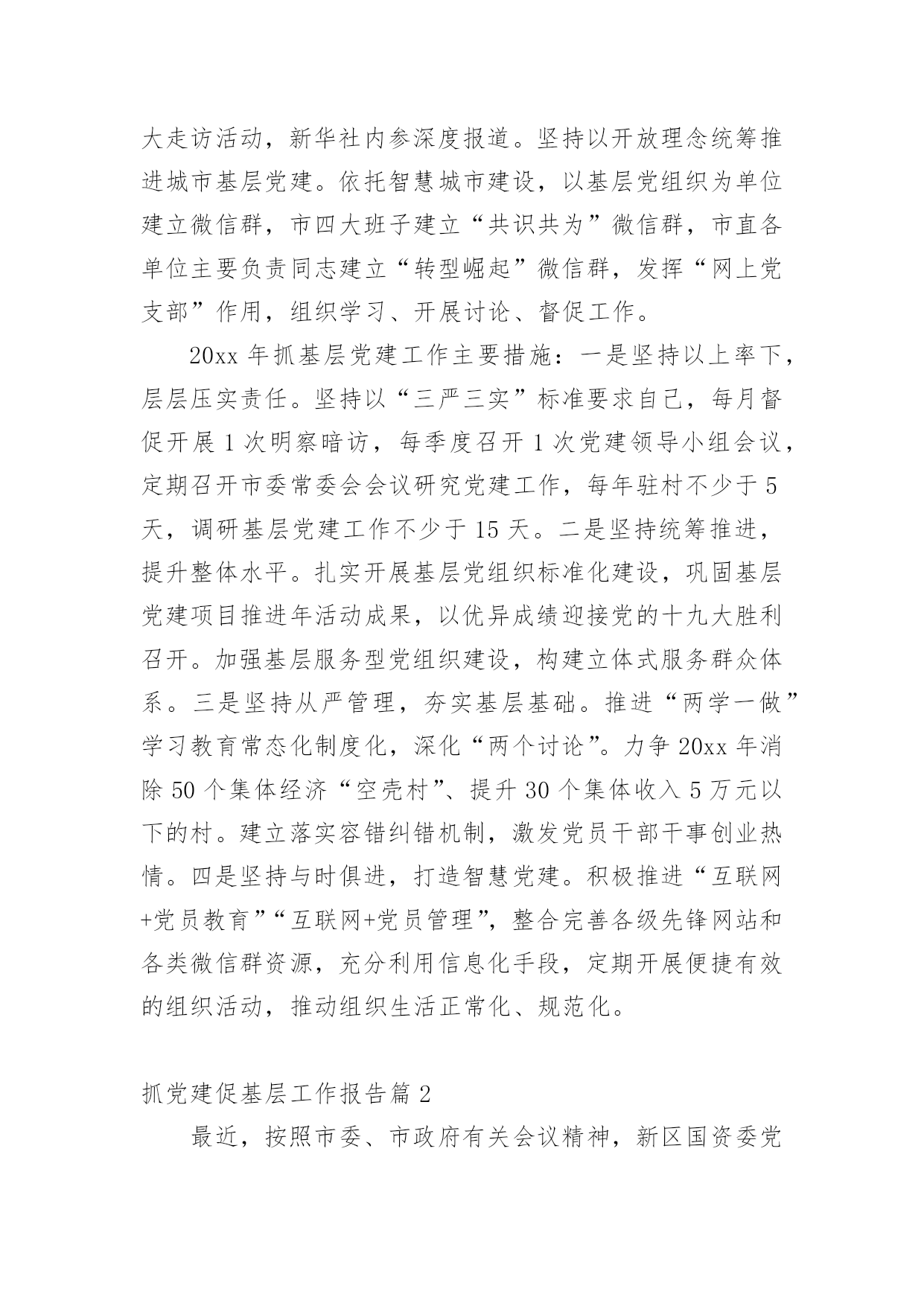 大走访活动，新华社内参深度报道。坚持以开放理念统筹推进城市基层党建。依托智慧城市建设，以基层党组织为单位建立微信群，市四大班子建立“共识共为”微信群，市直各单位主要负责同志建立“转型崛起”微信群，发挥“网上党支部”作用，组织学习、开展讨论、督促工作。

20xx 年抓基层党建工作主要措施：一是坚持以上率下，层层压实责任。坚持以“三严三实”标准要求自己，每月督促开展 1 次明察暗访，每季度召开 1 次党建领导小组会议，定期召开市委常委会会议研究党建工作，每年驻村不少于 5 天，调研基层党建工作不少于 15 天。二是坚持统筹推进，提升整体水平。扎实开展基层党组织标准化建设，巩固基层党建项目推进年活动成果，以优异成绩迎接党的十九大胜利召开。加强基层服务型党组织建设，构建立体式服务群众体系。三是坚持从严管理，夯实基层基础。推进“两学一做”学习教育常态化制度化，深化“两个讨论”。力争 20xx 年消除 50 个集体经济“空壳村”、提升 30 个集体收入 5 万元以下的村。建立落实容错纠错机制，激发党员干部干事创业热情。四是坚持与时俱进，打造智慧党建。积极推进“互联网+党员教育”“互联网+党员管理”，整合完善各级先锋网站和各类微信群资源，充分利用信息化手段，定期开展便捷有效的组织活动，推动组织生活正常化、规范化。

抓党建促基层工作报告篇 2

最近，按照市委、市政府有关会议精神，新区国资委党